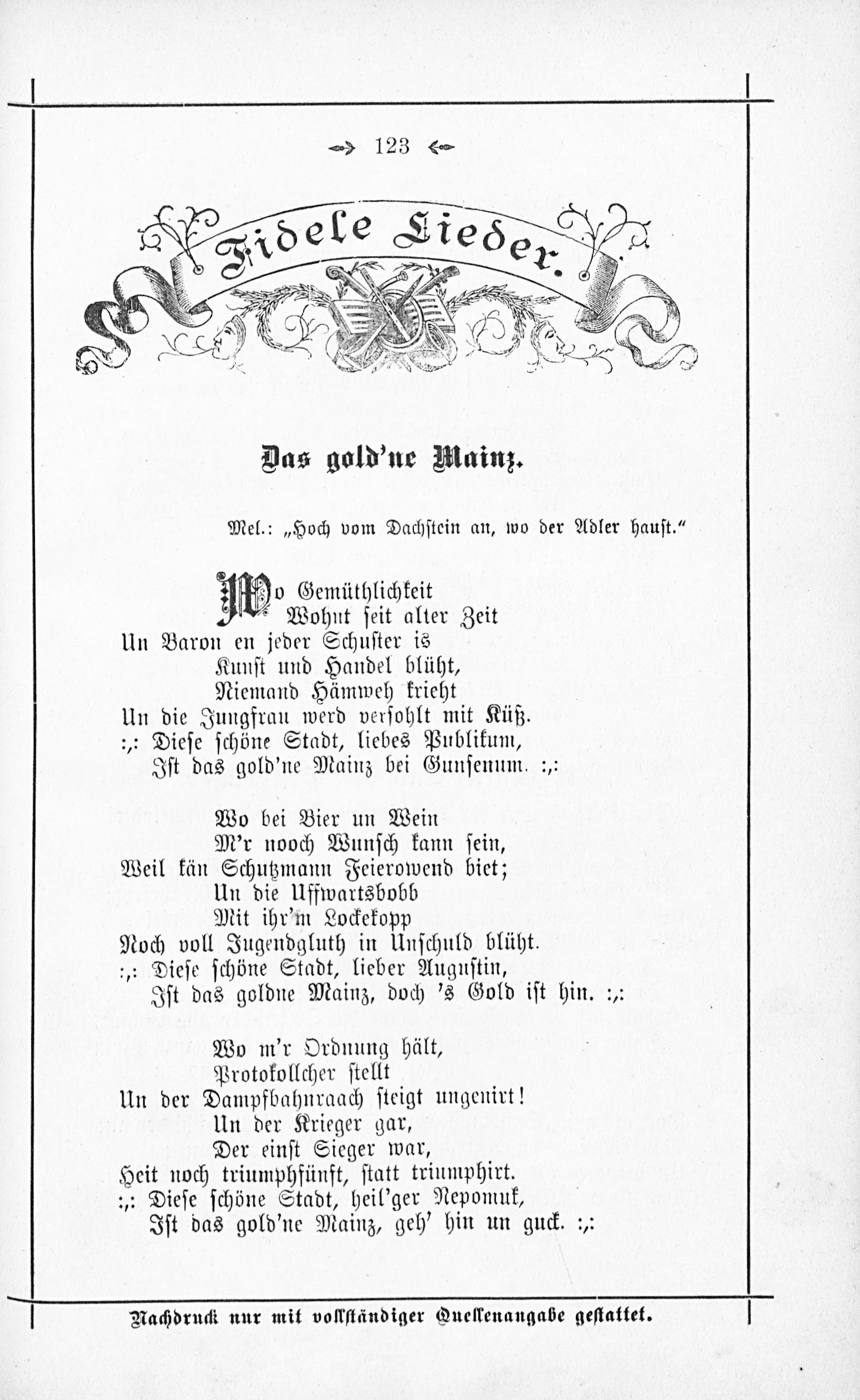 123

Fidele Lieder.

Das gold'ne Mainz.

Mel.: „Hoch vom Dachstein an, wo der Adler haust."

Wo Gemüthlichkeit
Wohnt seit alter Zeit
Un Baron en jeder Schuster is
Kunst und Handel blüht,
Niemand Hämweh krieht
Un die Jungfrau werd versohlt mit Küß.
:,: Diese schöne Stadt, liebes Publikum,
Ist das gold'ne Mainz bei Gunsenum. :,:

Wo bei Bier un Wein
M'r nooch Wunsch kann sein,
Weil kän Schutzmann Feierowend biet;
Un die Uffwartsbobb
Mit ihr'm Lockekopp
Noch voll Jugendgluth in Unschuld blüht.
:,: Diese schöne Stadt, lieber Augustin,
Ist das goldne Mainz, doch 's Gold ist hin. :,:

Wo m'r Ordnung hält,
Protokollcher stellt
Un der Dampfbahnraach steigt ungenirt!
Un der Krieger gar,
Der einst Sieger war,
Heit noch triumphfünft, statt triumphirt.
:,: Diese schöne Stadt, heil'ger Nepomuk,
Ist das gold'ne Mainz, geh' hin un guck. :,:

Nachdruck nur mit vollständiger Quellenangabe gestattet.